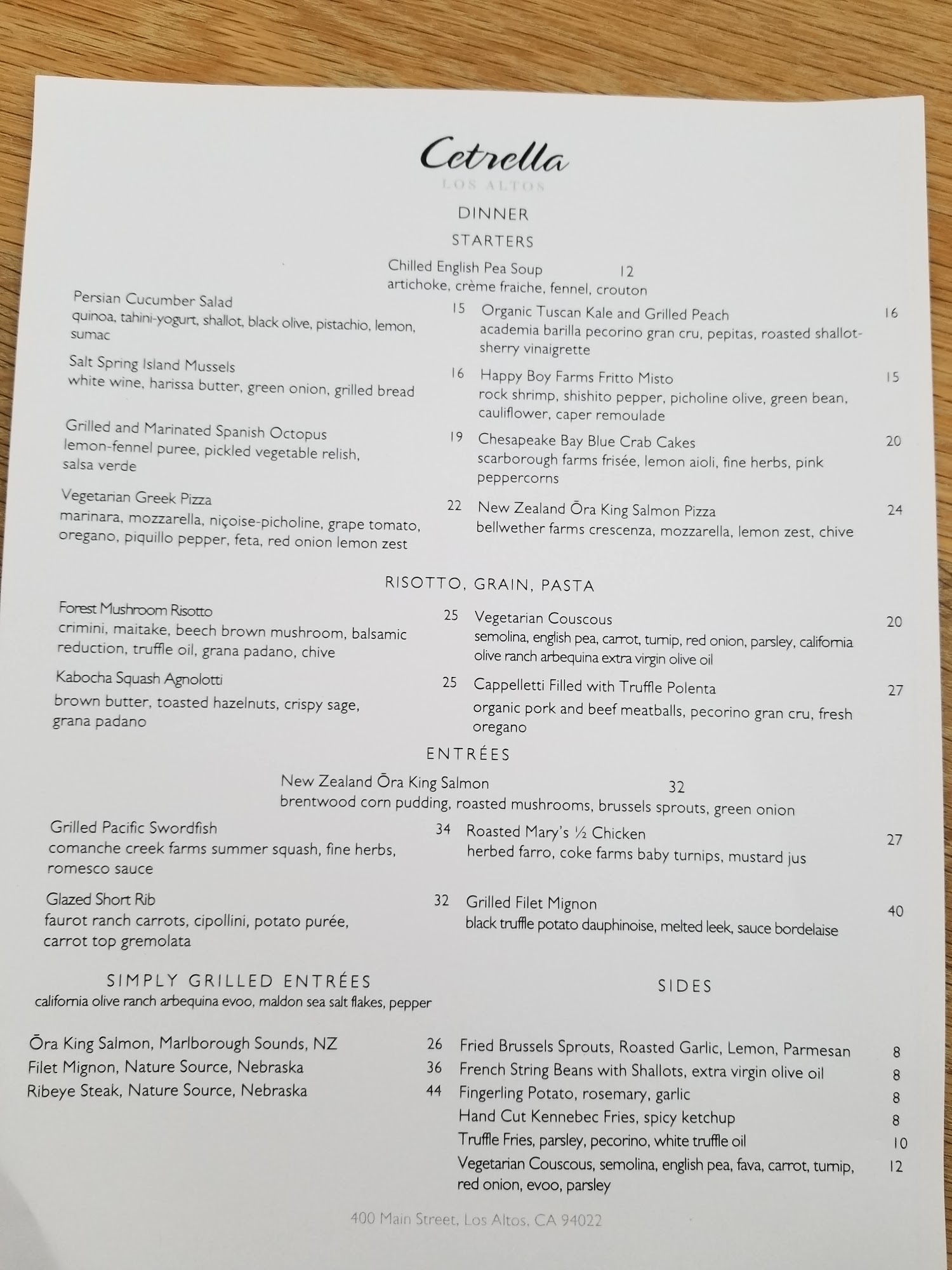 Cetrella

LOS ALTOS

DINNER

STARTERS

Chilled English Pea Soup 12
artichoke, crème fraiche, fennel, crouton

Persian Cucumber Salad 15
quinoa, tahini-yogurt, shallot, black olive, pistachio, lemon, sumac

Salt Spring Island Mussels 16
white wine, harissa butter, green onion, grilled bread

Grilled and Marinated Spanish Octopus 19
lemon-fennel puree, pickled vegetable relish, salsa verde

Vegetarian Greek Pizza 22
marinara, mozzarella, niçoise-picholine, grape tomato, oregano, piquillo pepper, feta, red onion lemon zest

Organic Tuscan Kale and Grilled Peach 16
academia barilla pecorino gran cru, pepitas, roasted shallot-sherry vinaigrette

Happy Boy Farms Fritto Misto 15
rock shrimp, shishito pepper, picholine olive, green bean, cauliflower, caper remoulade

Chesapeake Bay Blue Crab Cakes 20
scarborough farms frisée, lemon aioli, fine herbs, pink peppercorns

New Zealand Ōra King Salmon Pizza 24
bellwether farms crescenza, mozzarella, lemon zest, chive

RISOTTO, GRAIN, PASTA

Forest Mushroom Risotto 25
crimini, maitake, beech brown mushroom, balsamic reduction, truffle oil, grana padano, chive

Kabocha Squash Agnolotti 25
brown butter, toasted hazelnuts, crispy sage, grana padano

Vegetarian Couscous 20
semolina, english pea, carrot, turnip, red onion, parsley, california olive ranch arbequina extra virgin olive oil

Cappelletti Filled with Truffle Polenta 27
organic pork and beef meatballs, pecorino gran cru, fresh oregano

ENTRÉES

New Zealand Ōra King Salmon 32
brentwood corn pudding, roasted mushrooms, brussels sprouts, green onion

Grilled Pacific Swordfish 34
comanche creek farms summer squash, fine herbs, romesco sauce

Glazed Short Rib 32
faurot ranch carrots, cipollini, potato purée, carrot top gremolata

Roasted Mary's ½ Chicken 27
herbed farro, coke farms baby turnips, mustard jus

Grilled Filet Mignon 40
black truffle potato dauphinoise, melted leek, sauce bordelaise

SIMPLY GRILLED ENTRÉES
california olive ranch arbequina evoo, maldon sea salt flakes, pepper

Ōra King Salmon, Marlborough Sounds, NZ 26
Filet Mignon, Nature Source, Nebraska 36
Ribeye Steak, Nature Source, Nebraska 44

SIDES

Fried Brussels Sprouts, Roasted Garlic, Lemon, Parmesan 8
French String Beans with Shallots, extra virgin olive oil 8
Fingerling Potato, rosemary, garlic 8
Hand Cut Kennebec Fries, spicy ketchup 8
Truffle Fries, parsley, pecorino, white truffle oil 10
Vegetarian Couscous, semolina, english pea, fava, carrot, turnip, red onion, evoo, parsley 12

400 Main Street, Los Altos, CA 94022